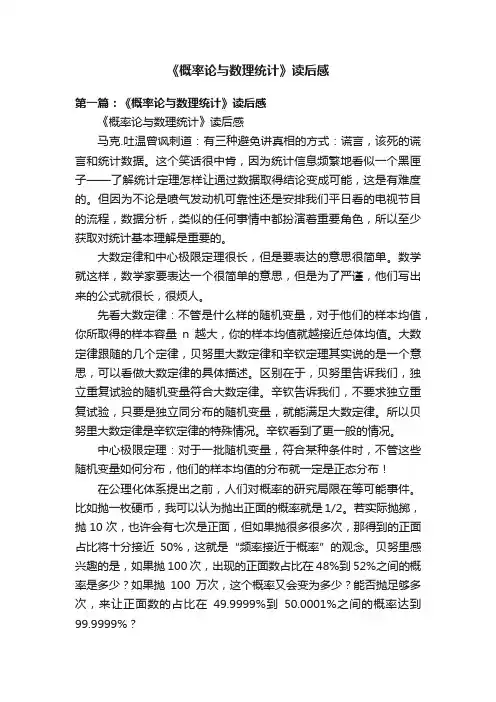 《概率论与数理统计》读后感

第一篇：《概率论与数理统计》读后感

《概率论与数理统计》读后感

马克.吐温曾讽刺道：有三种避免讲真相的方式：谎言，该死的谎言和统计数据。这个笑话很中肯，因为统计信息频繁地看似一个黑匣子——了解统计定理怎样让通过数据取得结论变成可能，这是有难度的。但因为不论是喷气发动机可靠性还是安排我们平日看的电视节目的流程，数据分析，类似的任何事情中都扮演着重要角色，所以至少获取对统计基本理解是重要的。

大数定律和中心极限定理很长，但是要表达的意思很简单。数学就这样，数学家要表达一个很简单的意思，但是为了严谨，他们写出来的公式就很长，很烦人。

先看大数定律：不管是什么样的随机变量，对于他们的样本均值，你所取得的样本容量 n 越大，你的样本均值就越接近总体均值。大数定律跟随的几个定律，贝努里大数定律和辛钦定理其实说的是一个意思，可以看做大数定律的具体描述。区别在于，贝努里告诉我们，独立重复试验的随机变量符合大数定律。辛钦告诉我们，不要求独立重复试验，只要是独立同分布的随机变量，就能满足大数定律。所以贝努里大数定律是辛钦定律的特殊情况。辛钦看到了更一般的情况。

中心极限定理：对于一批随机变量，符合某种条件时，不管这些随机变量如何分布，他们的样本均值的分布就一定是正态分布！

在公理化体系提出之前，人们对概率的研究局限在等可能事件。比如抛一枚硬币，我可以认为抛出正面的概率就是 1/2。若实际抛掷，抛 10 次，也许会有七次是正面，但如果抛很多很多次，那得到的正面占比将十分接近 50%，这就是“频率接近于概率”的观念。贝努里感兴趣的是，如果抛 100 次，出现的正面数占比在 48%到 52%之间的概率是多少？如果抛 100 万次，这个概率又会变为多少？能否抛足够多次，来让正面数的占比在 49.9999%到 50.0001%之间的概率达到 99.9999%？